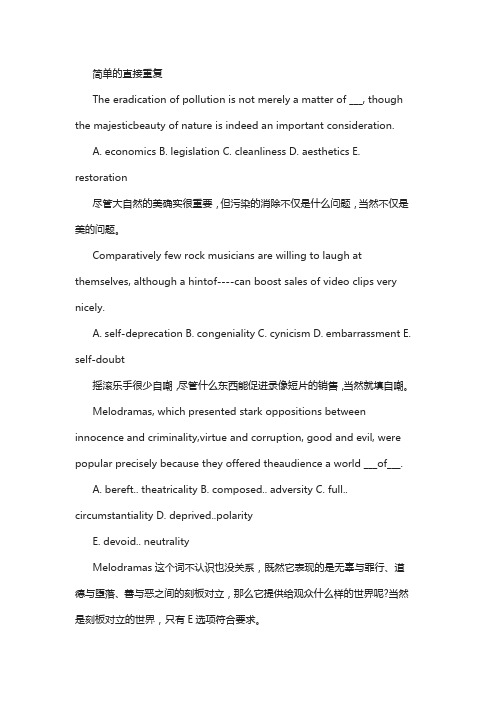 简单的直接重复

The eradication of pollution is not merely a matter of ___, though the majesticbeauty of nature is indeed an important consideration.

A. economics B. legislation C. cleanliness D. aesthetics E. restoration

尽管大自然的美确实很重要，但污染的消除不仅是什么问题，当然不仅是美的问题。

Comparatively few rock musicians are willing to laugh at themselves, although a hintof----can boost sales of video clips very nicely.

A. self-deprecation B. congeniality C. cynicism D. embarrassment E. self-doubt

摇滚乐手很少自嘲，尽管什么东西能促进录像短片的销售，当然就填自嘲。

Melodramas, which presented stark oppositions between innocence and criminality,virtue and corruption, good and evil, were popular precisely because they offered theaudience a world ___of___.

A. bereft.. theatricality B. composed.. adversity C. full.. circumstantiality D. deprived..polarity

E. devoid.. neutrality

Melodramas 这个词不认识也没关系，既然它表现的是无辜与罪行、道德与堕落、善与恶之间的刻板对立，那么它提供给观众什么样的世界呢?当然是刻板对立的世界，只有 E 选项符合要求。